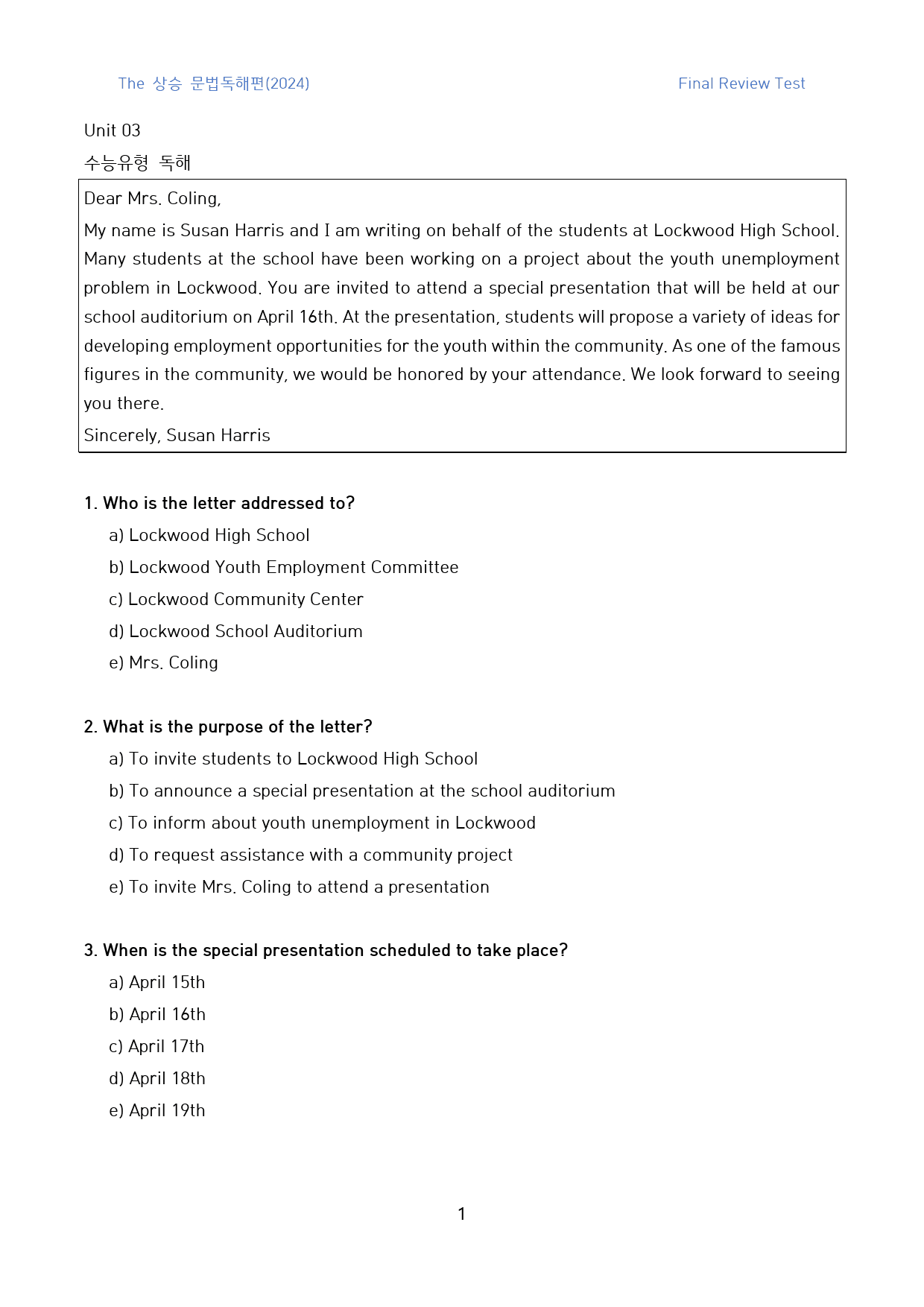 The 상승 문법독해편(2024) Final Review Test

Unit 03
수능유형 독해

Dear Mrs. Coling,

My name is Susan Harris and I am writing on behalf of the students at Lockwood High School. Many students at the school have been working on a project about the youth unemployment problem in Lockwood. You are invited to attend a special presentation that will be held at our school auditorium on April 16th. At the presentation, students will propose a variety of ideas for developing employment opportunities for the youth within the community. As one of the famous figures in the community, we would be honored by your attendance. We look forward to seeing you there.

Sincerely, Susan Harris

1. Who is the letter addressed to?
a) Lockwood High School
b) Lockwood Youth Employment Committee
c) Lockwood Community Center
d) Lockwood School Auditorium
e) Mrs. Coling

2. What is the purpose of the letter?
a) To invite students to Lockwood High School
b) To announce a special presentation at the school auditorium
c) To inform about youth unemployment in Lockwood
d) To request assistance with a community project
e) To invite Mrs. Coling to attend a presentation

3. When is the special presentation scheduled to take place?
a) April 15th
b) April 16th
c) April 17th
d) April 18th
e) April 19th

1